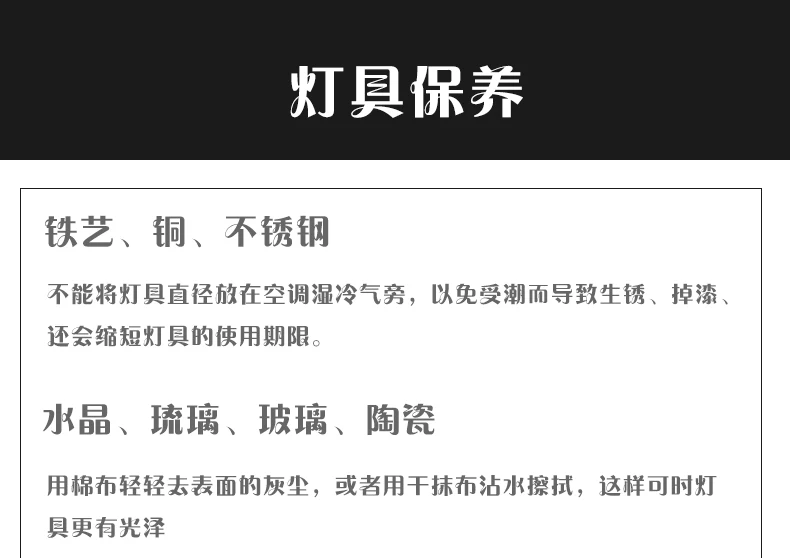 灯具保养

铁艺、铜、不锈钢

不能将灯具直径放在空调湿冷气旁，以免受潮而导致生锈、掉漆、还会缩短灯具的使用期限。

水晶、琉璃、玻璃、陶瓷

用棉布轻轻去表面的灰尘，或者用干抹布沾水擦拭，这样可时灯具更有光泽